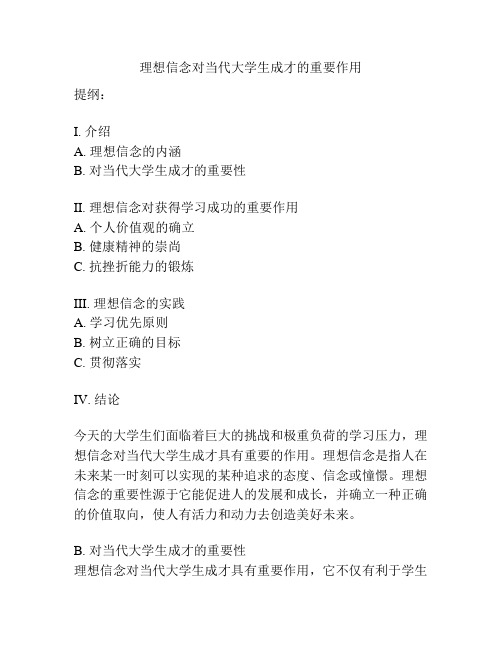 理想信念对当代大学生成才的重要作用

提纲：

I. 介绍
A. 理想信念的内涵
B. 对当代大学生成才的重要性

II. 理想信念对获得学习成功的重要作用
A. 个人价值观的确立
B. 健康精神的崇尚
C. 抗挫折能力的锻炼

III. 理想信念的实践
A. 学习优先原则
B. 树立正确的目标
C. 贯彻落实

IV. 结论

今天的大学生们面临着巨大的挑战和极重负荷的学习压力，理想信念对当代大学生成才具有重要的作用。理想信念是指人在未来某一时刻可以实现的某种追求的态度、信念或憧憬。理想信念的重要性源于它能促进人的发展和成长，并确立一种正确的价值取向，使人有活力和动力去创造美好未来。

B. 对当代大学生成才的重要性
理想信念对当代大学生成才具有重要作用，它不仅有利于学生